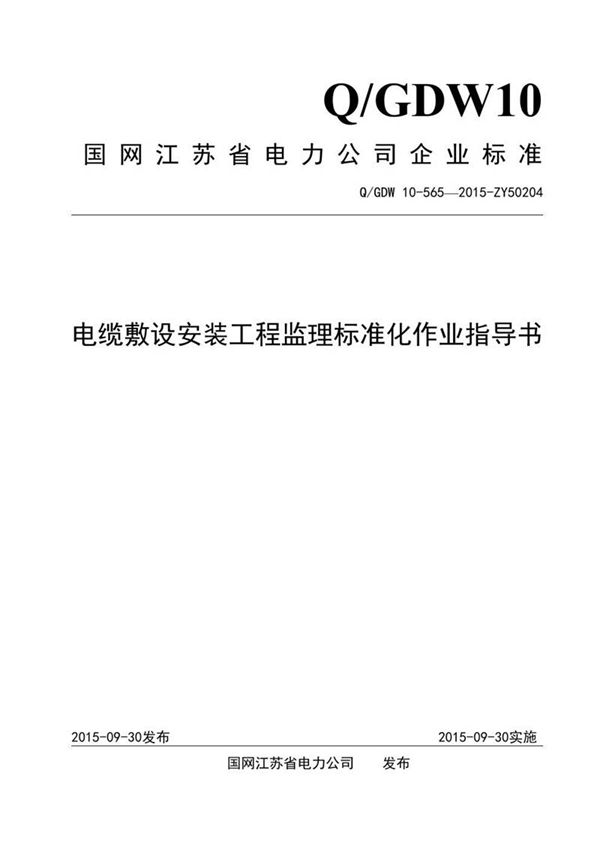 Q/GDW10

国网江苏省电力公司企业标准

Q/GDW 10-565—2015-ZY50204

电缆敷设安装工程监理标准化作业指导书

2015-09-30发布

2015-09-30实施

国网江苏省电力公司　发布